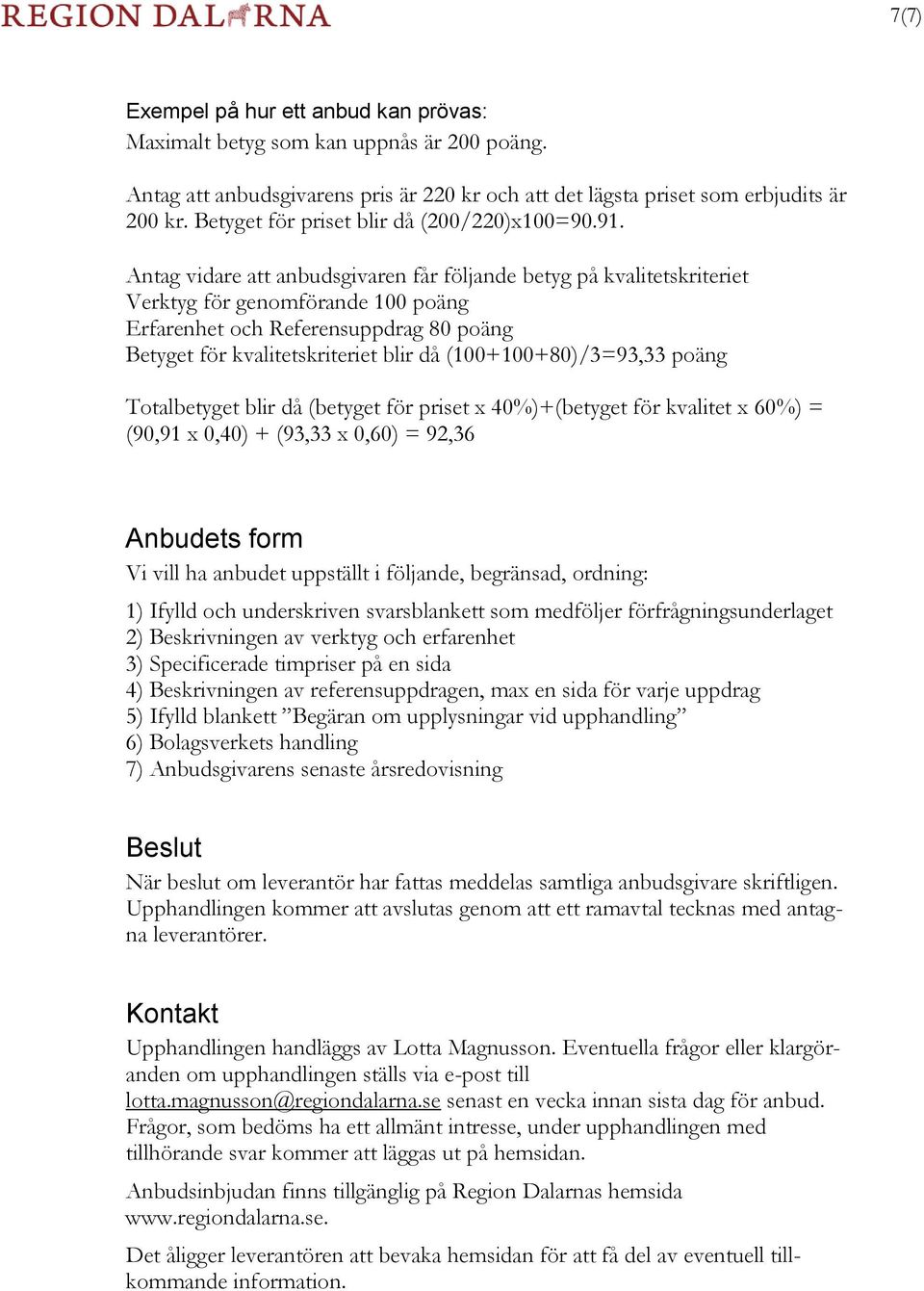 REGION DALARNA

7(7)

Exempel på hur ett anbud kan prövas:
Maximalt betyg som kan uppnås är 200 poäng.

Antag att anbudsgivarens pris är 220 kr och att det lägsta priset som erbjudits är 200 kr. Betyget för priset blir då (200/220)x100=90.91.

Antag vidare att anbudsgivaren får följande betyg på kvalitetskriteriet
Verktyg för genomförande 100 poäng
Erfarenhet och Referensuppdrag 80 poäng
Betyget för kvalitetskriteriet blir då (100+100+80)/3=93,33 poäng

Totalbetyget blir då (betyget för priset x 40%)+(betyget för kvalitet x 60%) = (90,91 x 0,40) + (93,33 x 0,60) = 92,36

Anbudets form
Vi vill ha anbudet uppställt i följande, begränsad, ordning:

1) Ifylld och underskriven svarsblankett som medföljer förfrågningsunderlaget
2) Beskrivningen av verktyg och erfarenhet
3) Specificerade timpriser på en sida
4) Beskrivningen av referensuppdragen, max en sida för varje uppdrag
5) Ifylld blankett ”Begäran om upplysningar vid upphandling”
6) Bolagsverkets handling
7) Anbudsgivarens senaste årsredovisning

Beslut
När beslut om leverantör har fattas meddelas samtliga anbudsgivare skriftligen. Upphandlingen kommer att avslutas genom att ett ramavtal tecknas med antagna leverantörer.

Kontakt
Upphandlingen handläggs av Lotta Magnusson. Eventuella frågor eller klargöranden om upphandlingen ställs via e-post till lotta.magnusson@regiondalarna.se senast en vecka innan sista dag för anbud. Frågor, som bedöms ha ett allmänt intresse, under upphandlingen med tillhörande svar kommer att läggas ut på hemsidan.

Anbudsinbjudan finns tillgänglig på Region Dalarnas hemsida www.regiondalarna.se.

Det åligger leverantören att bevaka hemsidan för att få del av eventuell tillkommande information.